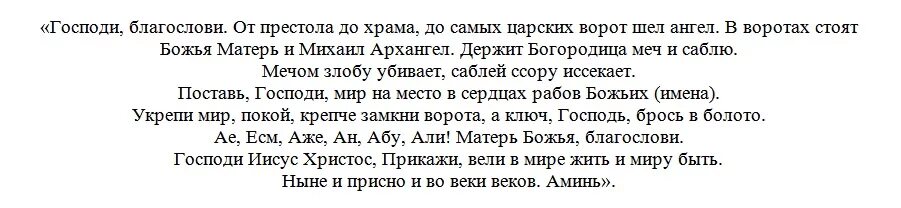 «Господи, благослови. От престола до храма, до самых царских ворот шел ангел. В воротах стоят Божья Матерь и Михаил Архангел. Держит Богородица меч и саблю.
Мечом злобу убивает, саблей ссору иссекает.
Поставь, Господи, мир на место в сердцах рабов Божьих (имена).
Укрепи мир, покой, крепче замкни ворота, а ключ, Господь, брось в болото.
Ае, Есм, Аже, Ан, Абу, Али! Матерь Божья, благослови.
Господи Иисус Христос, Прикажи, вели в мире жить и миру быть.
Ныне и присно и во веки веков. Аминь».